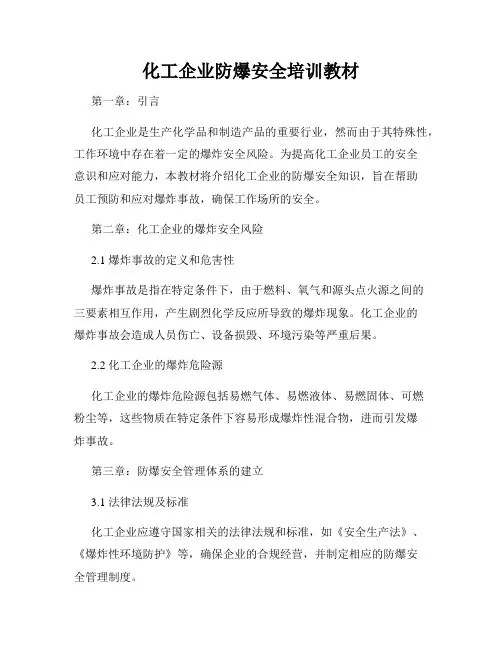 化工企业防爆安全培训教材

第一章：引言

化工企业是生产化学品和制造产品的重要行业，然而由于其特殊性，工作环境中存在着一定的爆炸安全风险。为提高化工企业员工的安全意识和应对能力，本教材将介绍化工企业的防爆安全知识，旨在帮助员工预防和应对爆炸事故，确保工作场所的安全。

第二章：化工企业的爆炸安全风险

2.1 爆炸事故的定义和危害性

爆炸事故是指在特定条件下，由于燃料、氧气和源头点火源之间的三要素相互作用，产生剧烈化学反应所导致的爆炸现象。化工企业的爆炸事故会造成人员伤亡、设备损毁、环境污染等严重后果。

2.2 化工企业的爆炸危险源

化工企业的爆炸危险源包括易燃气体、易燃液体、易燃固体、可燃粉尘等，这些物质在特定条件下容易形成爆炸性混合物，进而引发爆炸事故。

第三章：防爆安全管理体系的建立

3.1 法律法规及标准

化工企业应遵守国家相关的法律法规和标准，如《安全生产法》、《爆炸性环境防护》等，确保企业的合规经营，并制定相应的防爆安全管理制度。